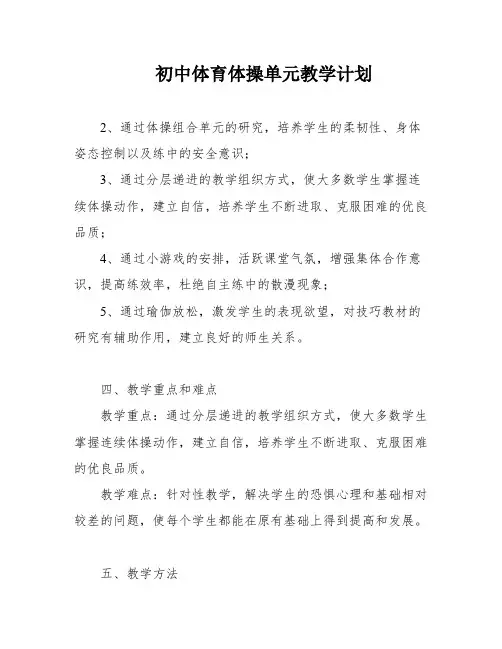 初中体育体操单元教学计划

2、通过体操组合单元的研究，培养学生的柔韧性、身体姿态控制以及练中的安全意识；

3、通过分层递进的教学组织方式，使大多数学生掌握连续体操动作，建立自信，培养学生不断进取、克服困难的优良品质；

4、通过小游戏的安排，活跃课堂气氛，增强集体合作意识，提高练效率，杜绝自主练中的散漫现象；

5、通过瑜伽放松，激发学生的表现欲望，对技巧教材的研究有辅助作用，建立良好的师生关系。

四、教学重点和难点

教学重点：通过分层递进的教学组织方式，使大多数学生掌握连续体操动作，建立自信，培养学生不断进取、克服困难的优良品质。

教学难点：针对性教学，解决学生的恐惧心理和基础相对较差的问题，使每个学生都能在原有基础上得到提高和发展。

五、教学方法